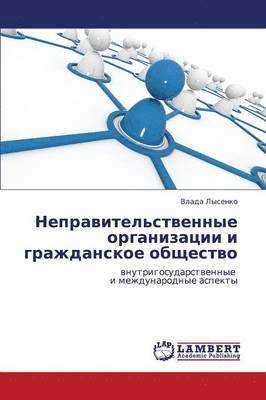 Влада Лысенко

Неправительственные организации и гражданское общество

внутригосударственные и международные аспекты

LAP LAMBERT Academic Publishing